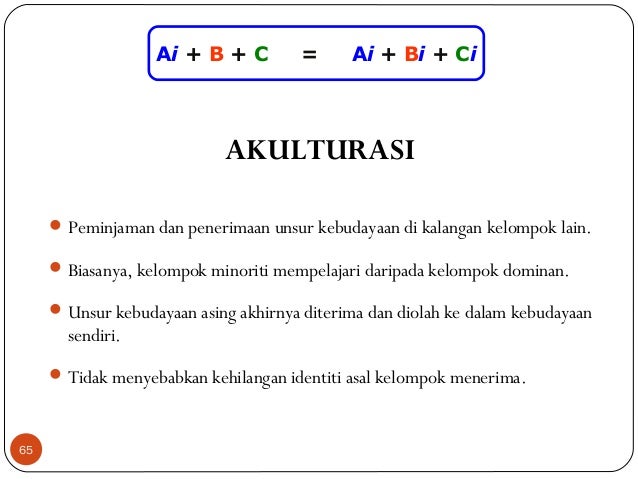 $Ai + B + C = Ai + Bi + Ci$

AKULTURASI

• Peminjaman dan penerimaan unsur kebudayaan di kalangan kelompok lain.

• Biasanya, kelompok minoriti mempelajari daripada kelompok dominan.

• Unsur kebudayaan asing akhirnya diterima dan diolah ke dalam kebudayaan sendiri.

• Tidak menyebabkan kehilangan identiti asal kelompok menerima.

65